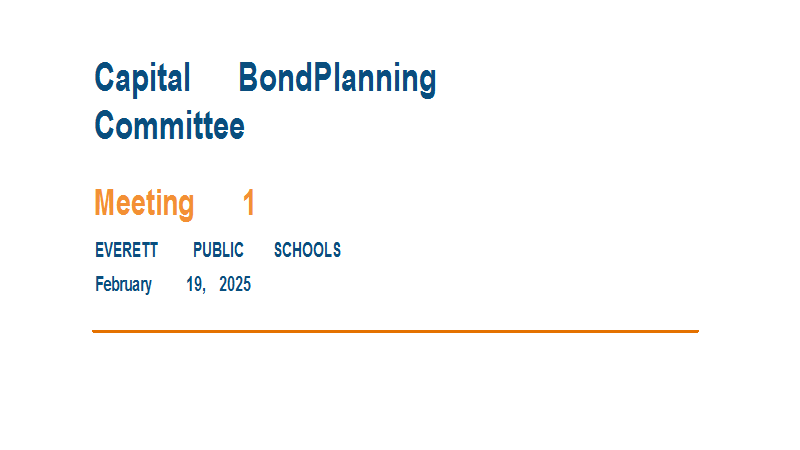 Capital BondPlanning Committee

Meeting 1

EVERETT PUBLIC SCHOOLS

February 19, 2025